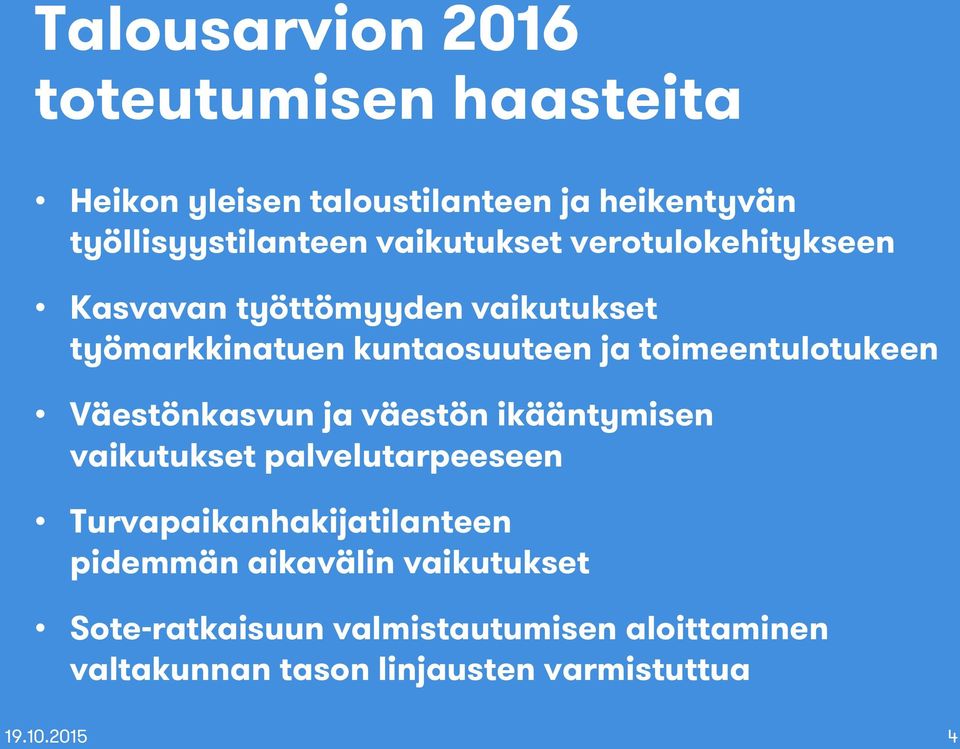 Talousarvion 2016 toteutumisen haasteita

• Heikon yleisen taloustilanteen ja heikentyvän työllisyystilanteen vaikutukset verotulokehitykseen

• Kasvavan työttömyyden vaikutukset työmarkkinatuen kuntaosuuteen ja toimeentulotukeen

• Väestönkasvun ja väestön ikääntymisen vaikutukset palvelutarpeeseen

• Turvapaikanhakijatilanteen pidemmän aikavälin vaikutukset

• Sote-ratkaisuun valmistautumisen aloittaminen valtakunnan tason linjausten varmistuttua

19.10.2015

4